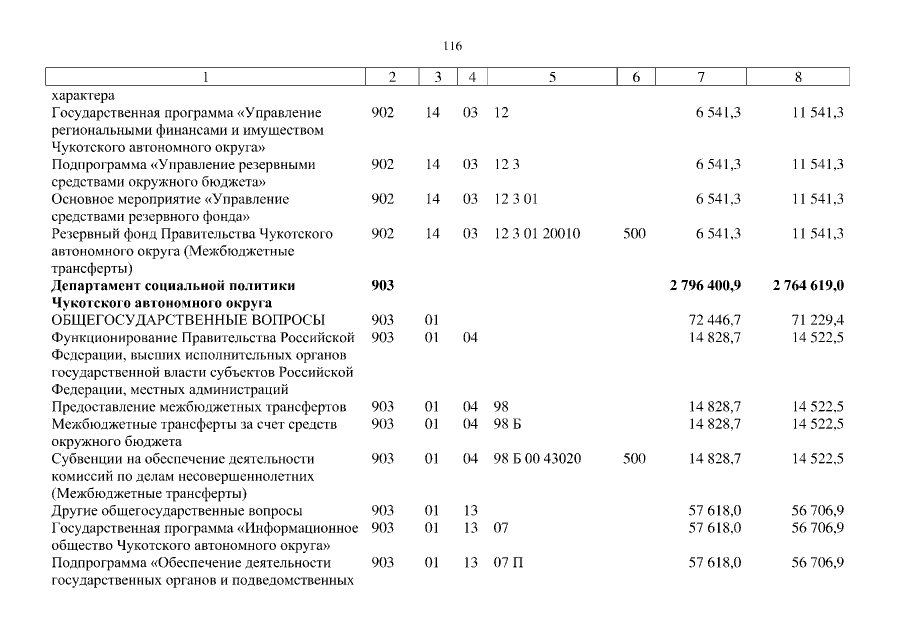 116

| 1 | 2 | 3 | 4 | 5 | 6 | 7 | 8 |
|---|---|---|---|---|---|---|---|
| характера | | | | | | | |
| Государственная программа «Управление региональными финансами и имуществом Чукотского автономного округа» | 902 | 14 | 03 | 12 | | 6 541,3 | 11 541,3 |
| Подпрограмма «Управление резервными средствами окружного бюджета» | 902 | 14 | 03 | 12 3 | | 6 541,3 | 11 541,3 |
| Основное мероприятие «Управление средствами резервного фонда» | 902 | 14 | 03 | 12 3 01 | | 6 541,3 | 11 541,3 |
| Резервный фонд Правительства Чукотского автономного округа (Межбюджетные трансферты) | 902 | 14 | 03 | 12 3 01 20010 | 500 | 6 541,3 | 11 541,3 |
| **Департамент социальной политики Чукотского автономного округа** | **903** | | | | | **2 796 400,9** | **2 764 619,0** |
| ОБЩЕГОСУДАРСТВЕННЫЕ ВОПРОСЫ | 903 | 01 | | | | 72 446,7 | 71 229,4 |
| Функционирование Правительства Российской Федерации, высших исполнительных органов государственной власти субъектов Российской Федерации, местных администраций | 903 | 01 | 04 | | | 14 828,7 | 14 522,5 |
| Предоставление межбюджетных трансфертов | 903 | 01 | 04 | 98 | | 14 828,7 | 14 522,5 |
| Межбюджетные трансферты за счет средств окружного бюджета | 903 | 01 | 04 | 98 Б | | 14 828,7 | 14 522,5 |
| Субвенции на обеспечение деятельности комиссий по делам несовершеннолетних (Межбюджетные трансферты) | 903 | 01 | 04 | 98 Б 00 43020 | 500 | 14 828,7 | 14 522,5 |
| Другие общегосударственные вопросы | 903 | 01 | 13 | | | 57 618,0 | 56 706,9 |
| Государственная программа «Информационное общество Чукотского автономного округа» | 903 | 01 | 13 | 07 | | 57 618,0 | 56 706,9 |
| Подпрограмма «Обеспечение деятельности государственных органов и подведомственных | 903 | 01 | 13 | 07 П | | 57 618,0 | 56 706,9 |